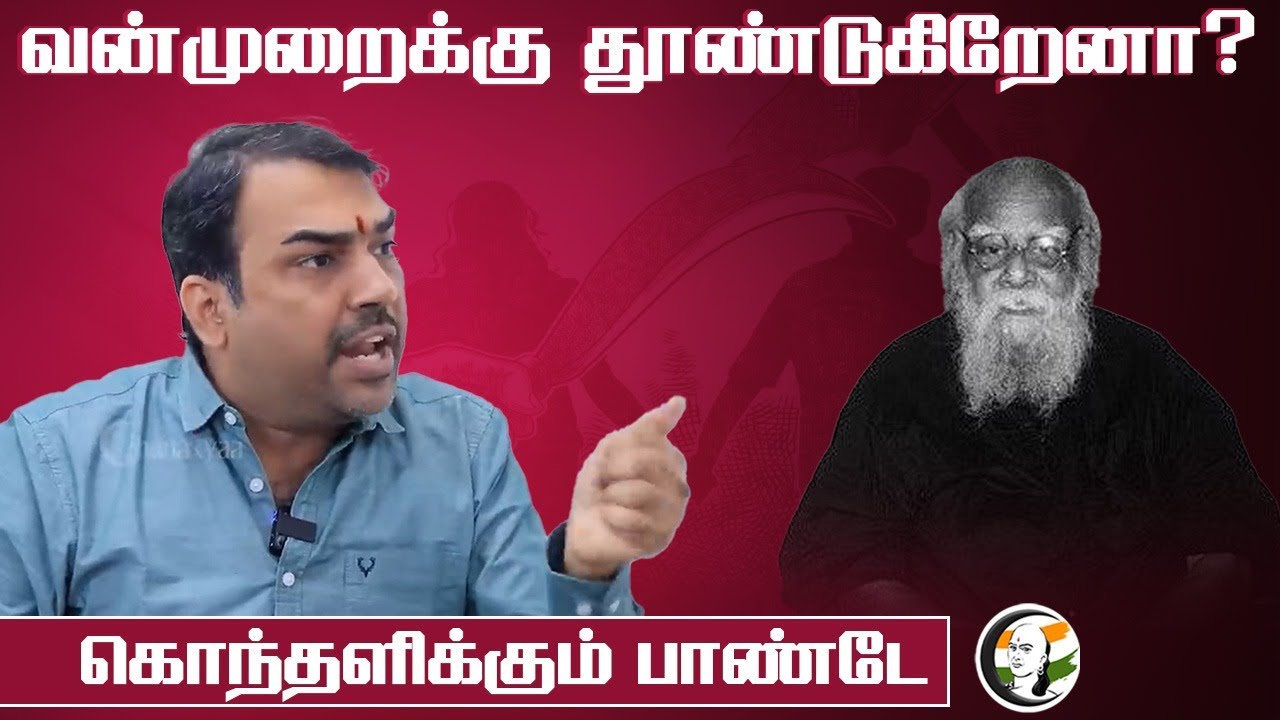 வன்முறைக்கு தூண்டுகிறேனா?

கொந்தளிக்கும் பாண்டே